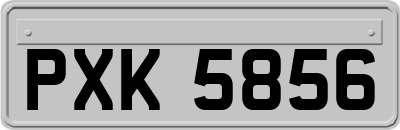 PXK 5856